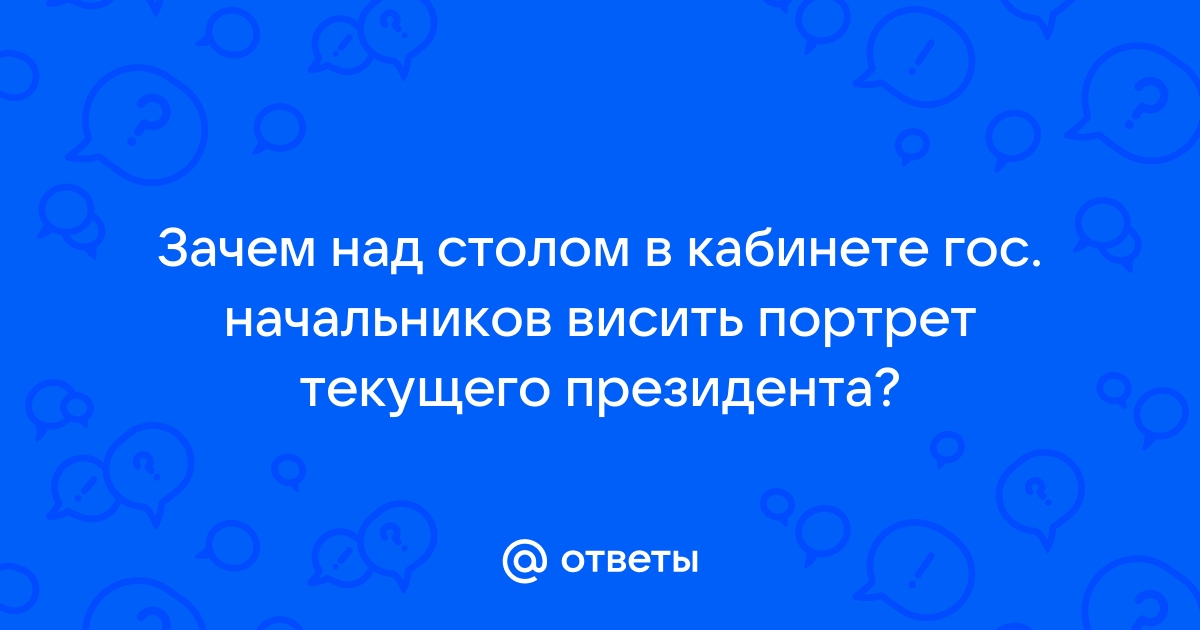 Зачем над столом в кабинете гос. начальников висить портрет текущего президента?

ответы